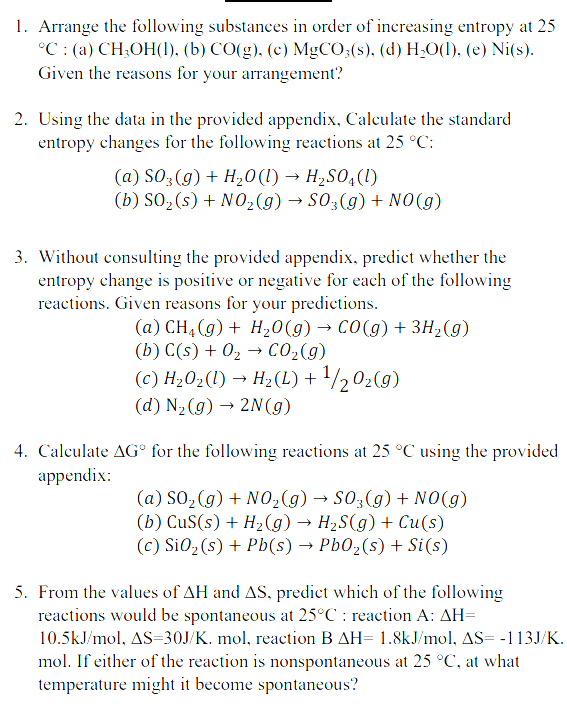 1. Arrange the following substances in order of increasing entropy at 25 °C : (a) $CH_3OH(l)$, (b) $CO(g)$, (c) $MgCO_3(s)$, (d) $H_2O(l)$, (e) $Ni(s)$. Given the reasons for your arrangement?

2. Using the data in the provided appendix, Calculate the standard entropy changes for the following reactions at 25 °C:

$(a)\ SO_3(g) + H_2O(l) \rightarrow H_2SO_4(l)$
$(b)\ SO_2(s) + NO_2(g) \rightarrow SO_3(g) + NO(g)$

3. Without consulting the provided appendix, predict whether the entropy change is positive or negative for each of the following reactions. Given reasons for your predictions.

$(a)\ CH_4(g) + H_2O(g) \rightarrow CO(g) + 3H_2(g)$
$(b)\ C(s) + O_2 \rightarrow CO_2(g)$
$(c)\ H_2O_2(l) \rightarrow H_2(L) + {}^1/_2\, O_2(g)$
$(d)\ N_2(g) \rightarrow 2N(g)$

4. Calculate $\Delta G°$ for the following reactions at 25 °C using the provided appendix:

$(a)\ SO_2(g) + NO_2(g) \rightarrow SO_3(g) + NO(g)$
$(b)\ CuS(s) + H_2(g) \rightarrow H_2S(g) + Cu(s)$
$(c)\ SiO_2(s) + Pb(s) \rightarrow PbO_2(s) + Si(s)$

5. From the values of $\Delta H$ and $\Delta S$, predict which of the following reactions would be spontaneous at 25°C : reaction A: $\Delta H$= 10.5kJ/mol, $\Delta S$=30J/K. mol, reaction B $\Delta H$= 1.8kJ/mol, $\Delta S$= -113J/K. mol. If either of the reaction is nonspontaneous at 25 °C, at what temperature might it become spontaneous?